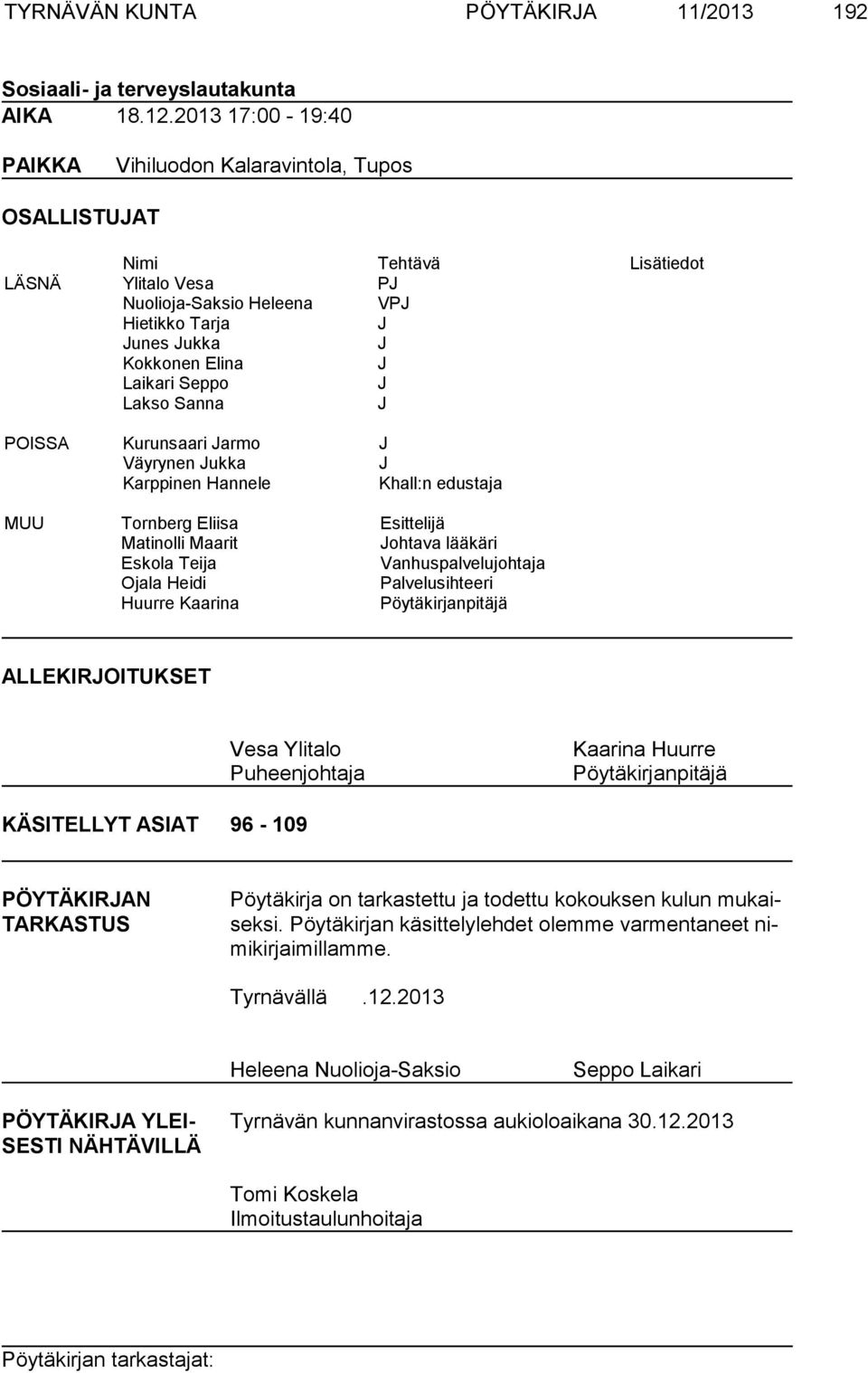 TYRNÄVÄN KUNTA PÖYTÄKIRJA 11/2013 192

Sosiaali- ja terveyslautakunta
AIKA 18.12.2013 17:00 - 19:40

PAIKKA Vihiluodon Kalaravintola, Tupos

OSALLISTUJAT

| | Nimi | Tehtävä | Lisätiedot |
|---|---|---|---|
| LÄSNÄ | Ylitalo Vesa | PJ | |
| | Nuolioja-Saksio Heleena | VPJ | |
| | Hietikko Tarja | J | |
| | Junes Jukka | J | |
| | Kokkonen Elina | J | |
| | Laikari Seppo | J | |
| | Lakso Sanna | J | |
| POISSA | Kurunsaari Jarmo | J | |
| | Väyrynen Jukka | J | |
| | Karppinen Hannele | Khall:n edustaja | |
| MUU | Tornberg Eliisa | Esittelijä | |
| | Matinolli Maarit | Johtava lääkäri | |
| | Eskola Teija | Vanhuspalvelujohtaja | |
| | Ojala Heidi | Palvelusihteeri | |
| | Huurre Kaarina | Pöytäkirjanpitäjä | |

ALLEKIRJOITUKSET

Vesa Ylitalo
Puheenjohtaja

Kaarina Huurre
Pöytäkirjanpitäjä

KÄSITELLYT ASIAT 96 - 109

PÖYTÄKIRJAN TARKASTUS

Pöytäkirja on tarkastettu ja todettu kokouksen kulun mukaiseksi. Pöytäkirjan käsittelylehdet olemme varmentaneet nimikirjaimillamme.

Tyrnävällä .12.2013

Heleena Nuolioja-Saksio

Seppo Laikari

PÖYTÄKIRJA YLEISESTI NÄHTÄVILLÄ

Tyrnävän kunnanvirastossa aukioloaikana 30.12.2013

Tomi Koskela
Ilmoitustaulunhoitaja

Pöytäkirjan tarkastajat: